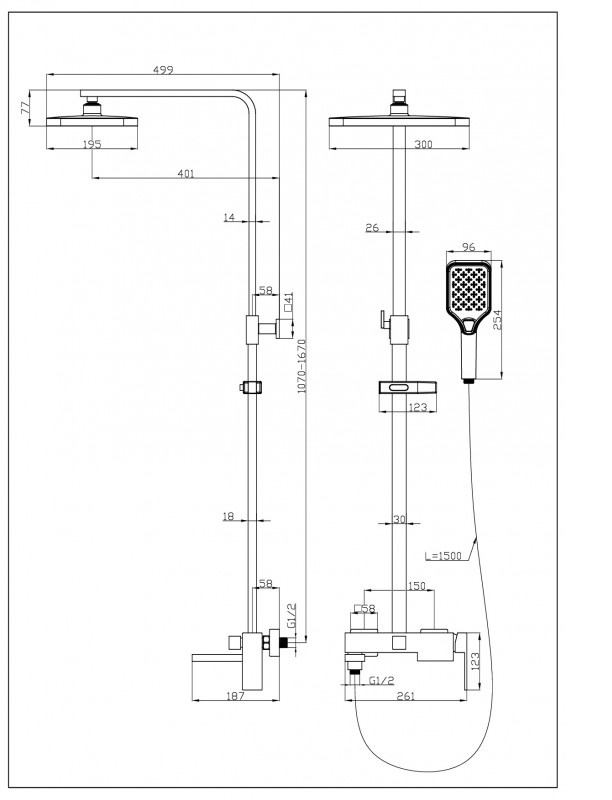 499
77
195
401
14
58
□41
1070-1670
18
58
G1/2
187
300
26
96
254
123
30
L=1500
150
□58
123
G1/2
261